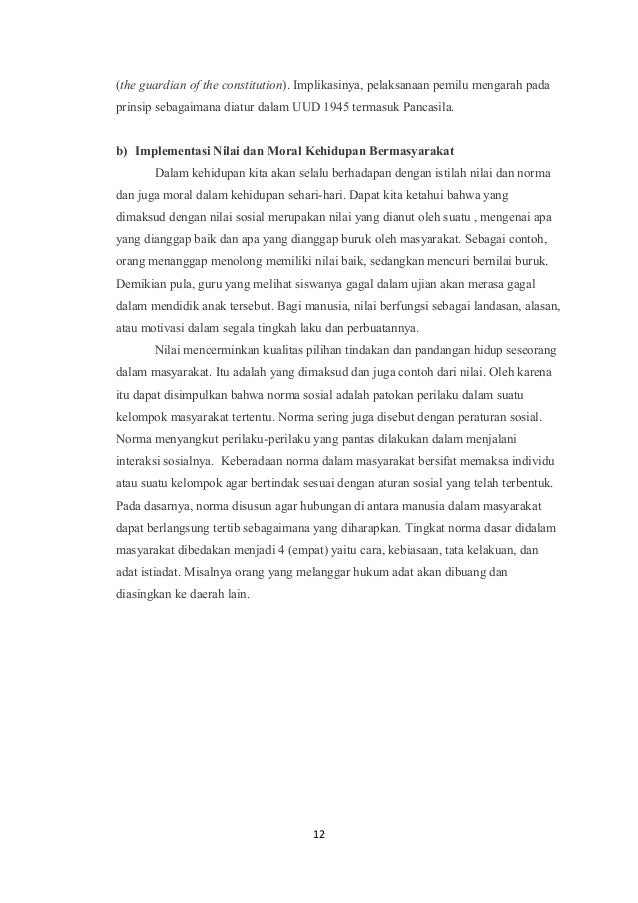 (the guardian of the constitution). Implikasinya, pelaksanaan pemilu mengarah pada prinsip sebagaimana diatur dalam UUD 1945 termasuk Pancasila.

b) Implementasi Nilai dan Moral Kehidupan Bermasyarakat

Dalam kehidupan kita akan selalu berhadapan dengan istilah nilai dan norma dan juga moral dalam kehidupan sehari-hari. Dapat kita ketahui bahwa yang dimaksud dengan nilai sosial merupakan nilai yang dianut oleh suatu , mengenai apa yang dianggap baik dan apa yang dianggap buruk oleh masyarakat. Sebagai contoh, orang menanggap menolong memiliki nilai baik, sedangkan mencuri bernilai buruk. Demikian pula, guru yang melihat siswanya gagal dalam ujian akan merasa gagal dalam mendidik anak tersebut. Bagi manusia, nilai berfungsi sebagai landasan, alasan, atau motivasi dalam segala tingkah laku dan perbuatannya.

Nilai mencerminkan kualitas pilihan tindakan dan pandangan hidup seseorang dalam masyarakat. Itu adalah yang dimaksud dan juga contoh dari nilai. Oleh karena itu dapat disimpulkan bahwa norma sosial adalah patokan perilaku dalam suatu kelompok masyarakat tertentu. Norma sering juga disebut dengan peraturan sosial. Norma menyangkut perilaku-perilaku yang pantas dilakukan dalam menjalani interaksi sosialnya. Keberadaan norma dalam masyarakat bersifat memaksa individu atau suatu kelompok agar bertindak sesuai dengan aturan sosial yang telah terbentuk. Pada dasarnya, norma disusun agar hubungan di antara manusia dalam masyarakat dapat berlangsung tertib sebagaimana yang diharapkan. Tingkat norma dasar didalam masyarakat dibedakan menjadi 4 (empat) yaitu cara, kebiasaan, tata kelakuan, dan adat istiadat. Misalnya orang yang melanggar hukum adat akan dibuang dan diasingkan ke daerah lain.

12